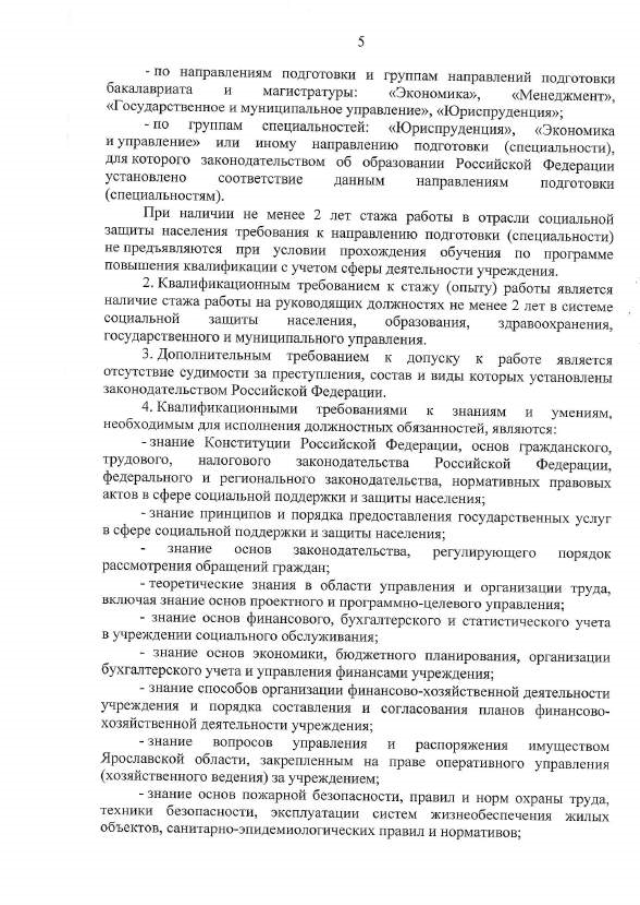 5

- по направлениям подготовки и группам направлений подготовки бакалавриата и магистратуры: «Экономика», «Менеджмент», «Государственное и муниципальное управление», «Юриспруденция»;

- по группам специальностей: «Юриспруденция», «Экономика и управление» или иному направлению подготовки (специальности), для которого законодательством об образовании Российской Федерации установлено соответствие данным направлениям подготовки (специальностям).

При наличии не менее 2 лет стажа работы в отрасли социальной защиты населения требования к направлению подготовки (специальности) не предъявляются при условии прохождения обучения по программе повышения квалификации с учетом сферы деятельности учреждения.

2. Квалификационным требованием к стажу (опыту) работы является наличие стажа работы на руководящих должностях не менее 2 лет в системе социальной защиты населения, образования, здравоохранения, государственного и муниципального управления.

3. Дополнительным требованием к допуску к работе является отсутствие судимости за преступления, состав и виды которых установлены законодательством Российской Федерации.

4. Квалификационными требованиями к знаниям и умениям, необходимым для исполнения должностных обязанностей, являются:

- знание Конституции Российской Федерации, основ гражданского, трудового, налогового законодательства Российской Федерации, федерального и регионального законодательства, нормативных правовых актов в сфере социальной поддержки и защиты населения;

- знание принципов и порядка предоставления государственных услуг в сфере социальной поддержки и защиты населения;

- знание основ законодательства, регулирующего порядок рассмотрения обращений граждан;

- теоретические знания в области управления и организации труда, включая знание основ проектного и программно-целевого управления;

- знание основ финансового, бухгалтерского и статистического учета в учреждении социального обслуживания;

- знание основ экономики, бюджетного планирования, организации бухгалтерского учета и управления финансами учреждения;

- знание способов организации финансово-хозяйственной деятельности учреждения и порядка составления и согласования планов финансово-хозяйственной деятельности учреждения;

- знание вопросов управления и распоряжения имуществом Ярославской области, закрепленным на праве оперативного управления (хозяйственного ведения) за учреждением;

- знание основ пожарной безопасности, правил и норм охраны труда, техники безопасности, эксплуатации систем жизнеобеспечения жилых объектов, санитарно-эпидемиологических правил и нормативов;